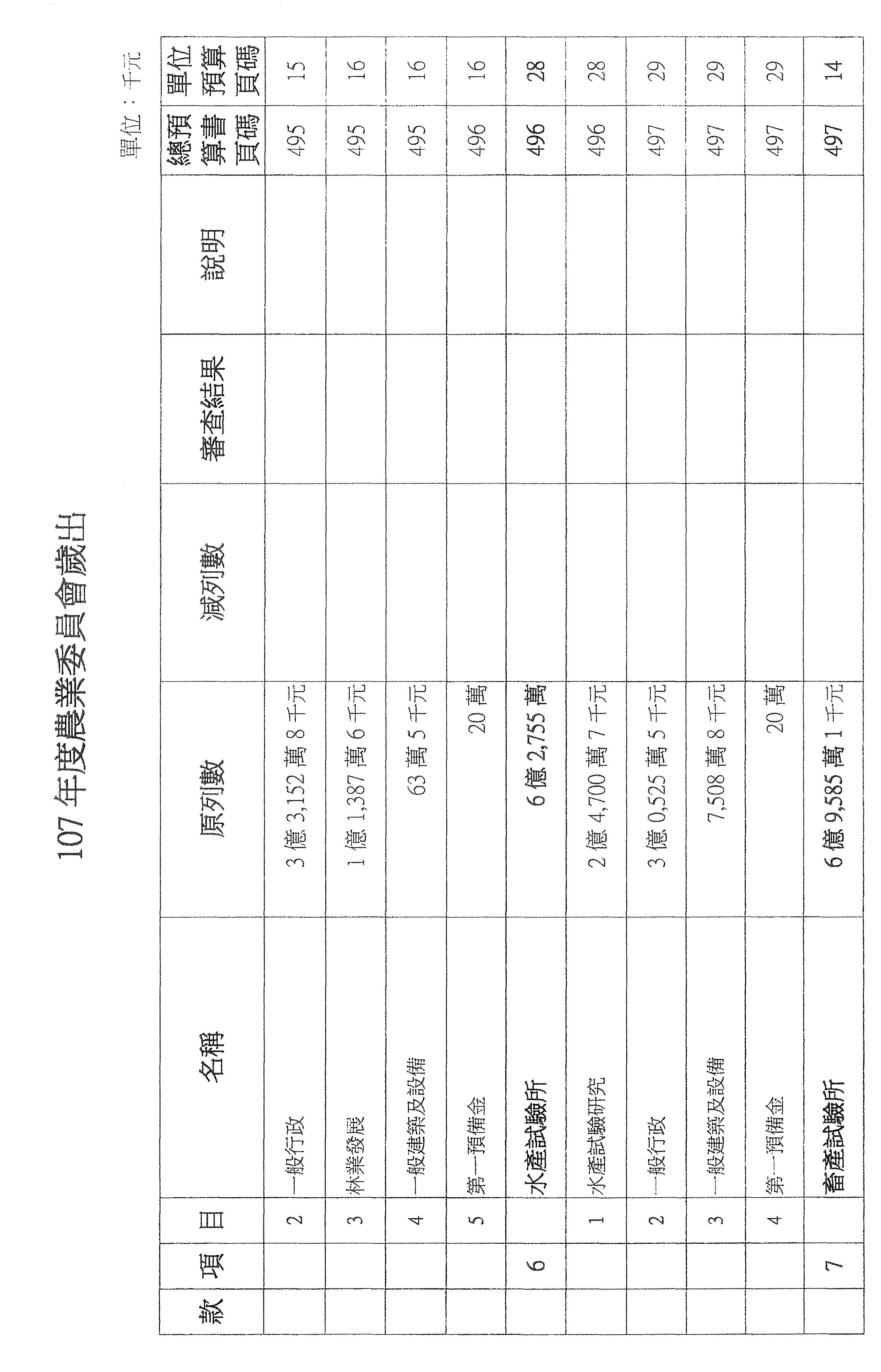 107 年度農業委員會歲出

單位：千元

| 款 | 項 | 目 | 名稱 | 原列數 | 減列數 | 審查結果 | 說明 | 總預算書頁碼 | 單位預算頁碼 |
|---|---|---|---|---|---|---|---|---|---|
| | | 2 | 一般行政 | 3 億 3,152 萬 8 千元 | | | | 495 | 15 |
| | | 3 | 林業發展 | 1 億 1,387 萬 6 千元 | | | | 495 | 16 |
| | | 4 | 一般建築及設備 | 63 萬 5 千元 | | | | 495 | 16 |
| | | 5 | 第一預備金 | 20 萬 | | | | 496 | 16 |
| | 6 | | 水產試驗所 | 6 億 2,755 萬 | | | | 496 | 28 |
| | | 1 | 水產試驗研究 | 2 億 4,700 萬 7 千元 | | | | 496 | 28 |
| | | 2 | 一般行政 | 3 億 0,525 萬 5 千元 | | | | 497 | 29 |
| | | 3 | 一般建築及設備 | 7,508 萬 8 千元 | | | | 497 | 29 |
| | | 4 | 第一預備金 | 20 萬 | | | | 497 | 29 |
| | 7 | | 畜產試驗所 | 6 億 9,585 萬 1 千元 | | | | 497 | 14 |